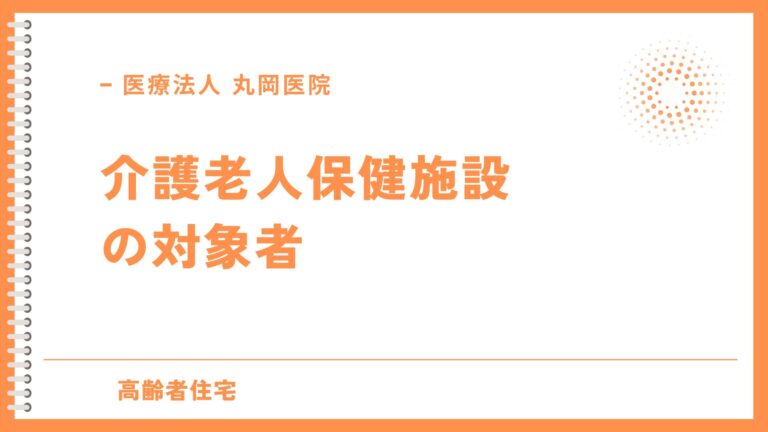 – 医療法人 丸岡医院

介護老人保健施設の対象者

高齢者住宅